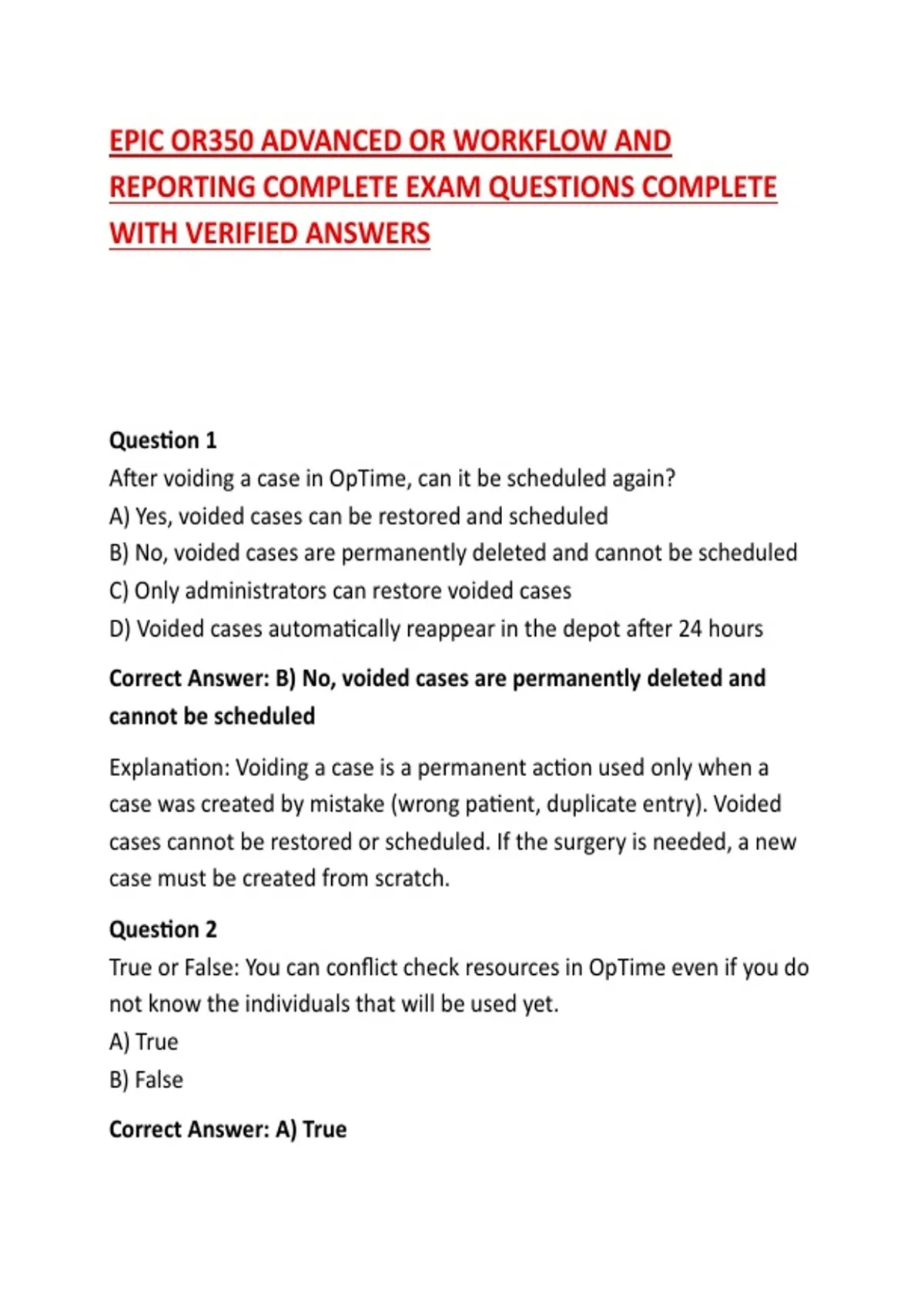 EPIC OR350 ADVANCED OR WORKFLOW AND REPORTING COMPLETE EXAM QUESTIONS COMPLETE WITH VERIFIED ANSWERS

Question 1
After voiding a case in OpTime, can it be scheduled again?
A) Yes, voided cases can be restored and scheduled
B) No, voided cases are permanently deleted and cannot be scheduled
C) Only administrators can restore voided cases
D) Voided cases automatically reappear in the depot after 24 hours

Correct Answer: B) No, voided cases are permanently deleted and cannot be scheduled

Explanation: Voiding a case is a permanent action used only when a case was created by mistake (wrong patient, duplicate entry). Voided cases cannot be restored or scheduled. If the surgery is needed, a new case must be created from scratch.

Question 2
True or False: You can conflict check resources in OpTime even if you do not know the individuals that will be used yet.
A) True
B) False

Correct Answer: A) True